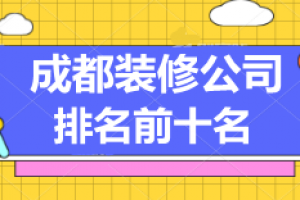 成都装修公司
排名前十名